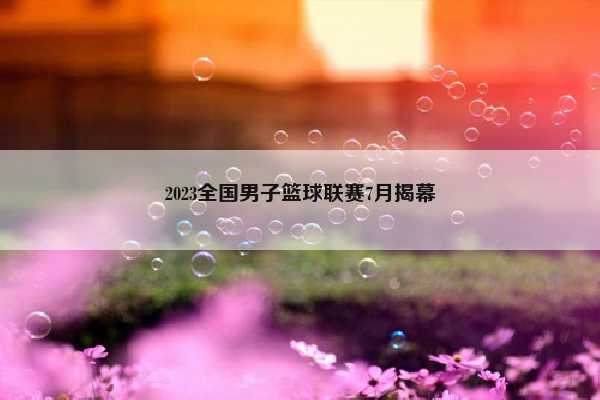 2023全国男子篮球联赛7月揭幕